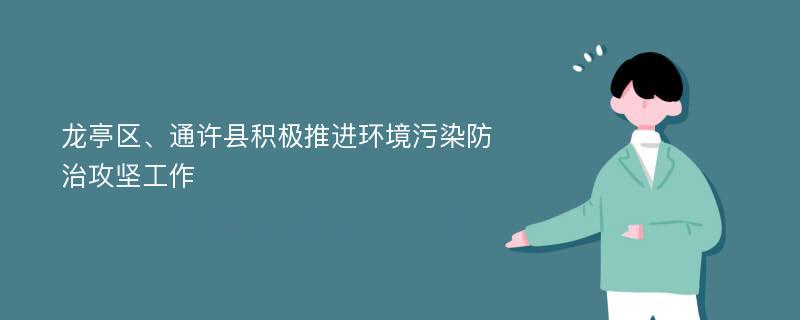 龙亭区、通许县积极推进环境污染防治攻坚工作